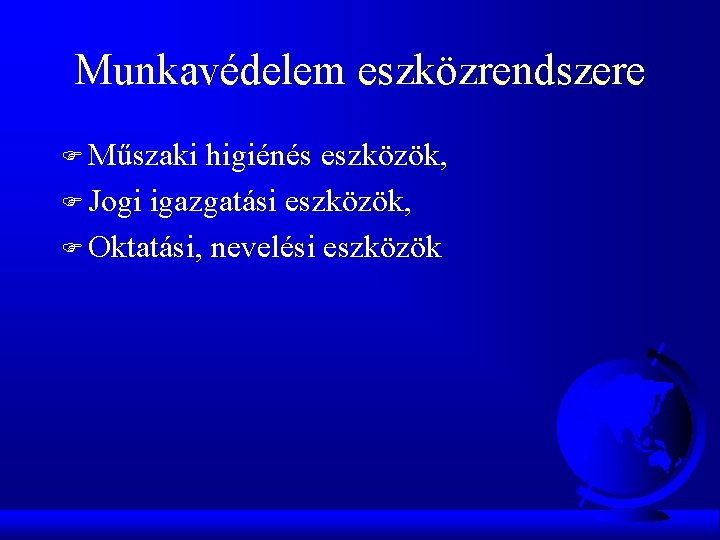 Munkavédelem eszközrendszere

Műszaki higiénés eszközök,

Jogi igazgatási eszközök,

Oktatási, nevelési eszközök